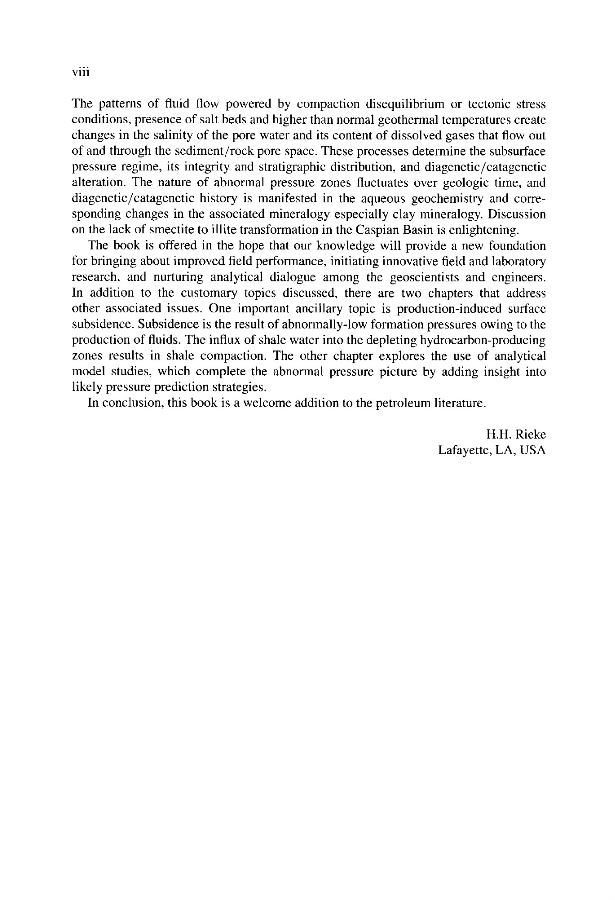 viii

The patterns of fluid flow powered by compaction disequilibrium or tectonic stress conditions, presence of salt beds and higher than normal geothermal temperatures create changes in the salinity of the pore water and its content of dissolved gases that flow out of and through the sediment/rock pore space. These processes determine the subsurface pressure regime, its integrity and stratigraphic distribution, and diagenetic/catagenetic alteration. The nature of abnormal pressure zones fluctuates over geologic time, and diagenetic/catagenetic history is manifested in the aqueous geochemistry and corresponding changes in the associated mineralogy especially clay mineralogy. Discussion on the lack of smectite to illite transformation in the Caspian Basin is enlightening.

The book is offered in the hope that our knowledge will provide a new foundation for bringing about improved field performance, initiating innovative field and laboratory research, and nurturing analytical dialogue among the geoscientists and engineers. In addition to the customary topics discussed, there are two chapters that address other associated issues. One important ancillary topic is production-induced surface subsidence. Subsidence is the result of abnormally-low formation pressures owing to the production of fluids. The influx of shale water into the depleting hydrocarbon-producing zones results in shale compaction. The other chapter explores the use of analytical model studies, which complete the abnormal pressure picture by adding insight into likely pressure prediction strategies.

In conclusion, this book is a welcome addition to the petroleum literature.

H.H. Rieke
Lafayette, LA, USA